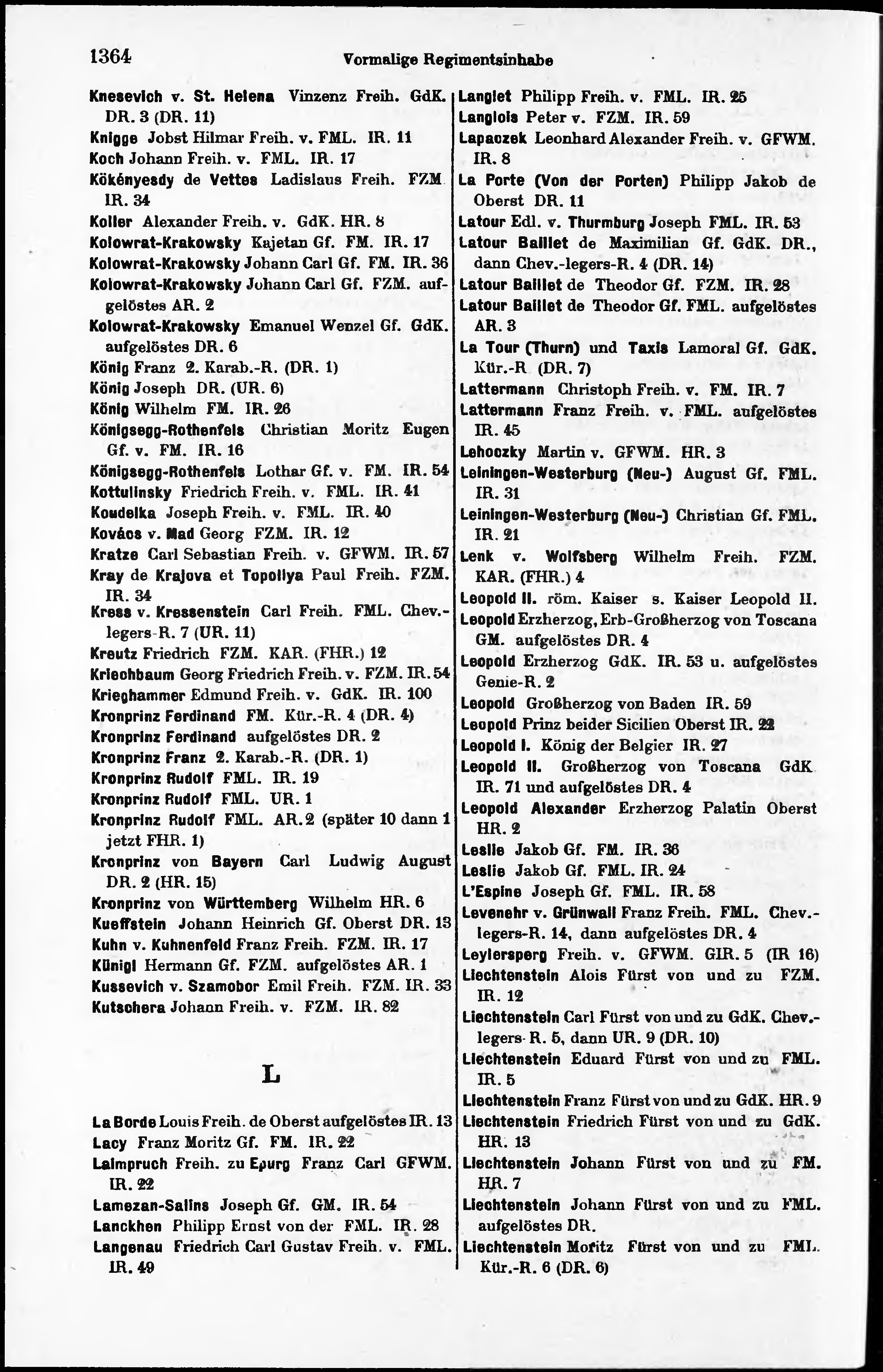 1364 Vormalige Regimentsinhabe

Knesevich v. St. Helena Vinzenz Freih. GdK. DR. 3 (DR. 11)
Knigge Jobst Hilmar Freih. v. FML. IR. 11
Koch Johann Freih. v. FML. IR. 17
Kökényesdy de Vettes Ladislaus Freih. FZM IR. 34
Koller Alexander Freih. v. GdK. HR. 8
Kolowrat-Krakowsky Kajetan Gf. FM. IR. 17
Kolowrat-Krakowsky Johann Carl Gf. FM. IR. 36
Kolowrat-Krakowsky Johann Carl Gf. FZM. aufgelöstes AR. 2
Kolowrat-Krakowsky Emanuel Wenzel Gf. GdK. aufgelöstes DR. 6
König Franz 2. Karab.-R. (DR. 1)
König Joseph DR. (UR. 6)
König Wilhelm FM. IR. 26
Königsegg-Rothenfels Christian Moritz Eugen Gf. v. FM. IR. 16
Königsegg-Rothenfels Lothar Gf. v. FM. IR. 54
Kottulinsky Friedrich Freih. v. FML. IR. 41
Koudelka Joseph Freih. v. FML. IR. 40
Kovács v. Mad Georg FZM. IR. 12
Kratze Carl Sebastian Freih. v. GFWM. IR. 57
Kray de Krajova et Topollya Paul Freih. FZM. IR. 34
Kress v. Kressenstein Carl Freih. FML. Chev.-legers-R. 7 (UR. 11)
Kreutz Friedrich FZM. KAR. (FHR.) 12
Kriechbaum Georg Friedrich Freih. v. FZM. IR. 54
Krieghammer Edmund Freih. v. GdK. IR. 100
Kronprinz Ferdinand FM. Kür.-R. 4 (DR. 4)
Kronprinz Ferdinand aufgelöstes DR. 2
Kronprinz Franz 2. Karab.-R. (DR. 1)
Kronprinz Rudolf FML. IR. 19
Kronprinz Rudolf FML. UR. 1
Kronprinz Rudolf FML. AR. 2 (später 10 dann 1 jetzt FHR. 1)
Kronprinz von Bayern Carl Ludwig August DR. 2 (HR. 15)
Kronprinz von Württemberg Wilhelm HR. 6
Kueffstein Johann Heinrich Gf. Oberst DR. 13
Kuhn v. Kuhnenfeld Franz Freih. FZM. IR. 17
Künigl Hermann Gf. FZM. aufgelöstes AR. 1
Kussevich v. Szamobor Emil Freih. FZM. IR. 33
Kutschera Johann Freih. v. FZM. IR. 82

L

La Borde Louis Freih. de Oberst aufgelöstes IR. 13
Lacy Franz Moritz Gf. FM. IR. 22
Laimpruch Freih. zu Epurg Franz Carl GFWM. IR. 22
Lamezan-Salins Joseph Gf. GM. IR. 54
Lanckhen Philipp Ernst von der FML. IR. 28
Langenau Friedrich Carl Gustav Freih. v. FML. IR. 49

Langlet Philipp Freih. v. FML. IR. 25
Langlois Peter v. FZM. IR. 59
Lapaczek Leonhard Alexander Freih. v. GFWM. IR. 8
La Porte (Von der Porten) Philipp Jakob de Oberst DR. 11
Latour Edl. v. Thurmburg Joseph FML. IR. 53
Latour Baillet de Maximilian Gf. GdK. DR., dann Chev.-legers-R. 4 (DR. 14)
Latour Baillet de Theodor Gf. FZM. IR. 28
Latour Baillet de Theodor Gf. FML. aufgelöstes AR. 3
La Tour (Thurn) und Taxis Lamoral Gf. GdK. Kür.-R (DR. 7)
Lattermann Christoph Freih. v. FM. IR. 7
Lattermann Franz Freih. v. FML. aufgelöstes IR. 45
Lehoczky Martin v. GFWM. HR. 3
Leiningen-Westerburg (Neu-) August Gf. FML. IR. 31
Leiningen-Westerburg (Neu-) Christian Gf. FML. IR. 21
Lenk v. Wolfsberg Wilhelm Freih. FZM. KAR. (FHR.) 4
Leopold II. röm. Kaiser s. Kaiser Leopold II.
Leopold Erzherzog, Erb-Großherzog von Toscana GM. aufgelöstes DR. 4
Leopold Erzherzog GdK. IR. 53 u. aufgelöstes Genie-R. 2
Leopold Großherzog von Baden IR. 59
Leopold Prinz beider Sicilien Oberst IR. 22
Leopold I. König der Belgier IR. 27
Leopold II. Großherzog von Toscana GdK IR. 71 und aufgelöstes DR. 4
Leopold Alexander Erzherzog Palatin Oberst HR. 2
Leslie Jakob Gf. FM. IR. 36
Leslie Jakob Gf. FML. IR. 24
L'Espine Joseph Gf. FML. IR. 58
Levenehr v. Grünwall Franz Freih. FML. Chev.-legers-R. 14, dann aufgelöstes DR. 4
Leylersperg Freih. v. GFWM. GIR. 5 (IR 16)
Liechtenstein Alois Fürst von und zu FZM. IR. 12
Liechtenstein Carl Fürst von und zu GdK. Chev.-legers-R. 5, dann UR. 9 (DR. 10)
Liechtenstein Eduard Fürst von und zu FML. IR. 5
Liechtenstein Franz Fürst von und zu GdK. HR. 9
Liechtenstein Friedrich Fürst von und zu GdK. HR. 13
Liechtenstein Johann Fürst von und zu FM. HR. 7
Liechtenstein Johann Fürst von und zu FML. aufgelöstes DR.
Liechtenstein Moritz Fürst von und zu FML. Kür.-R. 6 (DR. 6)